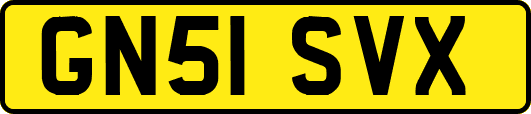 GN51 SVX